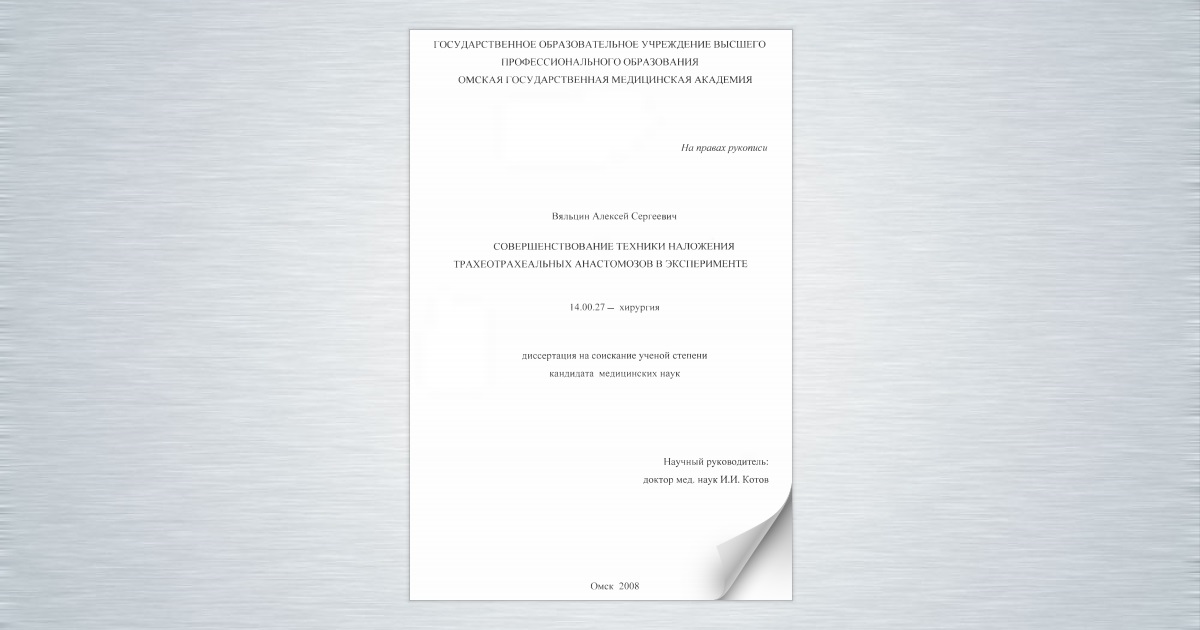 ГОСУДАРСТВЕННОЕ ОБРАЗОВАТЕЛЬНОЕ УЧРЕЖДЕНИЕ ВЫСШЕГО ПРОФЕССИОНАЛЬНОГО ОБРАЗОВАНИЯ
ОМСКАЯ ГОСУДАРСТВЕННАЯ МЕДИЦИНСКАЯ АКАДЕМИЯ

На правах рукописи

Вяльцин Алексей Сергеевич

СОВЕРШЕНСТВОВАНИЕ ТЕХНИКИ НАЛОЖЕНИЯ ТРАХЕОТРАХЕАЛЬНЫХ АНАСТОМОЗОВ В ЭКСПЕРИМЕНТЕ

14.00.27 – хирургия

диссертация на соискание ученой степени
кандидата медицинских наук

Научный руководитель:
доктор мед. наук И.И. Котов

Омск 2008